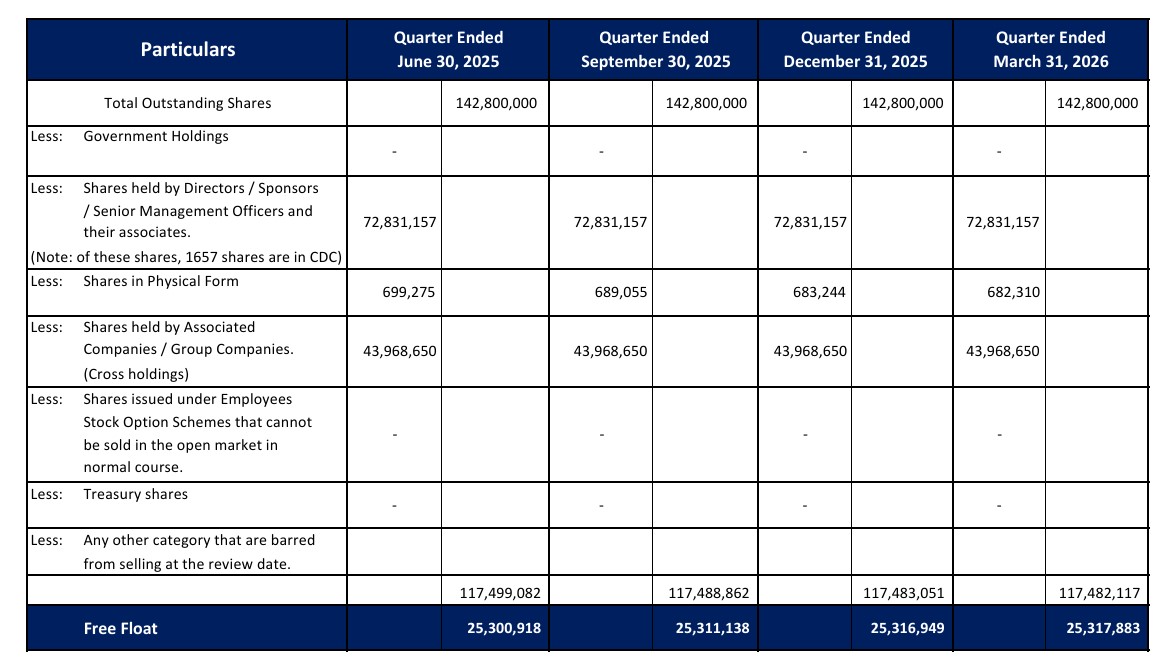 | Particulars | Quarter Ended June 30, 2025 | | Quarter Ended September 30, 2025 | | Quarter Ended December 31, 2025 | | Quarter Ended March 31, 2026 | |
|---|---|---|---|---|---|---|---|---|
| Total Outstanding Shares | | 142,800,000 | | 142,800,000 | | 142,800,000 | | 142,800,000 |
| Less: Government Holdings | - | | - | | - | | - | |
| Less: Shares held by Directors / Sponsors / Senior Management Officers and their associates. (Note: of these shares, 1657 shares are in CDC) | 72,831,157 | | 72,831,157 | | 72,831,157 | | 72,831,157 | |
| Less: Shares in Physical Form | 699,275 | | 689,055 | | 683,244 | | 682,310 | |
| Less: Shares held by Associated Companies / Group Companies. (Cross holdings) | 43,968,650 | | 43,968,650 | | 43,968,650 | | 43,968,650 | |
| Less: Shares issued under Employees Stock Option Schemes that cannot be sold in the open market in normal course. | - | | - | | - | | - | |
| Less: Treasury shares | - | | - | | - | | - | |
| Less: Any other category that are barred from selling at the review date. | | | | | | | | |
| | | 117,499,082 | | 117,488,862 | | 117,483,051 | | 117,482,117 |
| Free Float | | 25,300,918 | | 25,311,138 | | 25,316,949 | | 25,317,883 |